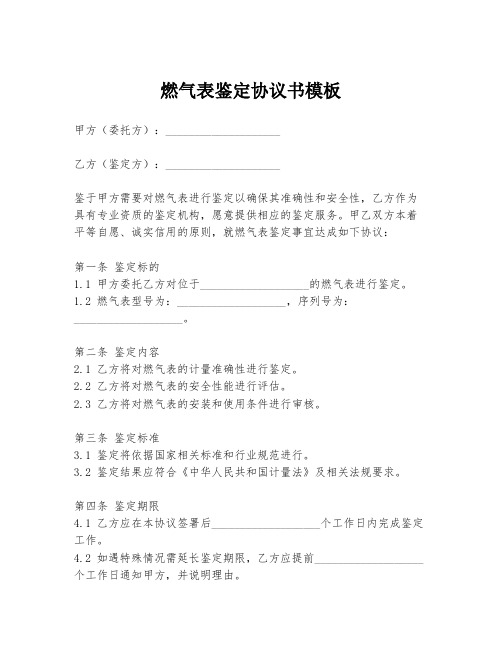 燃气表鉴定协议书模板

甲方（委托方）：____________________

乙方（鉴定方）：____________________

鉴于甲方需要对燃气表进行鉴定以确保其准确性和安全性，乙方作为具有专业资质的鉴定机构，愿意提供相应的鉴定服务。甲乙双方本着平等自愿、诚实信用的原则，就燃气表鉴定事宜达成如下协议：

第一条 鉴定标的
1.1 甲方委托乙方对位于____________________的燃气表进行鉴定。
1.2 燃气表型号为：____________________，序列号为：____________________。

第二条 鉴定内容
2.1 乙方将对燃气表的计量准确性进行鉴定。
2.2 乙方将对燃气表的安全性能进行评估。
2.3 乙方将对燃气表的安装和使用条件进行审核。

第三条 鉴定标准
3.1 鉴定将依据国家相关标准和行业规范进行。
3.2 鉴定结果应符合《中华人民共和国计量法》及相关法规要求。

第四条 鉴定期限
4.1 乙方应在本协议签署后____________________个工作日内完成鉴定工作。
4.2 如遇特殊情况需延长鉴定期限，乙方应提前____________________个工作日通知甲方，并说明理由。